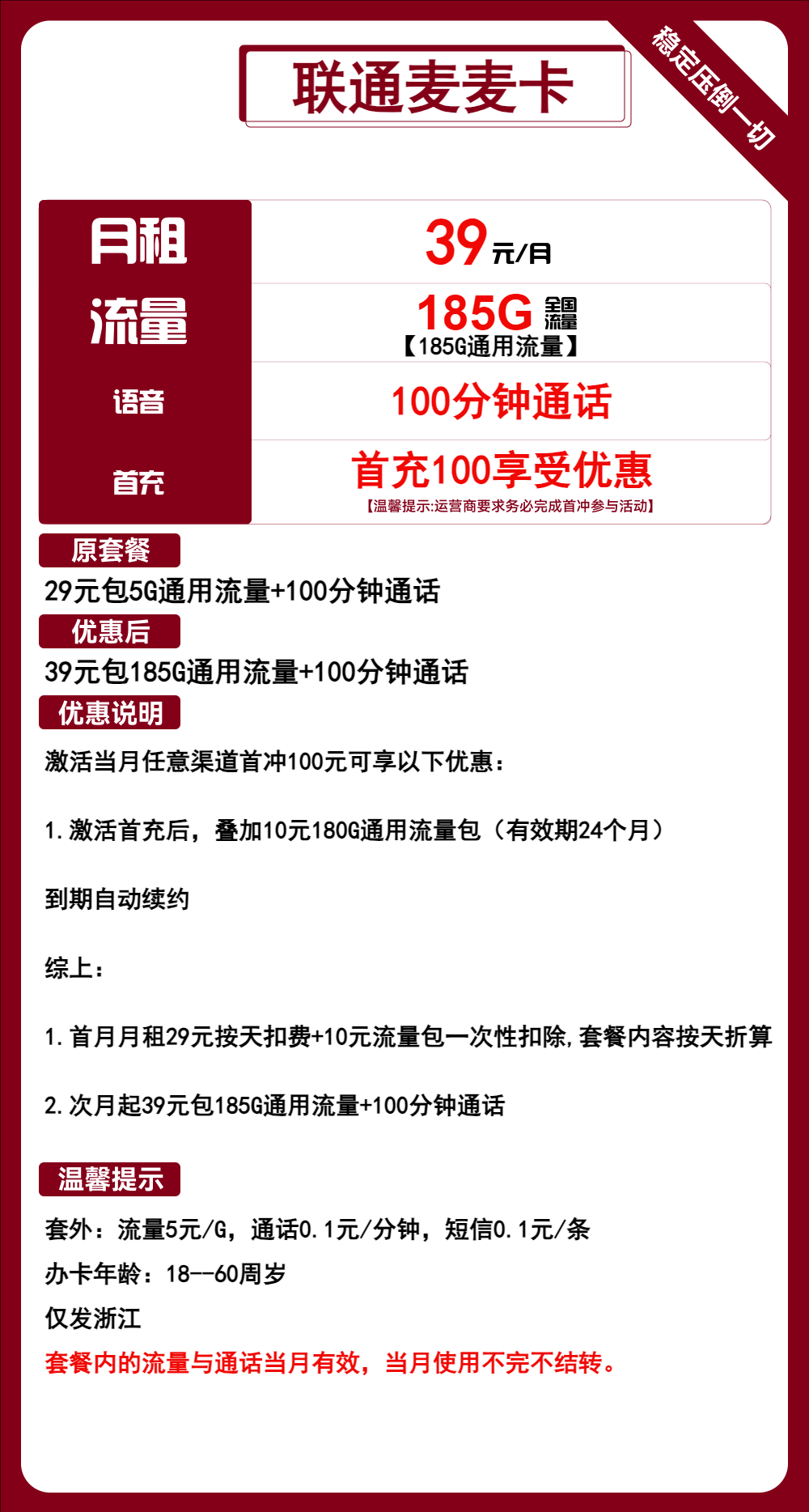 联通麦麦卡

稳定压倒一切

| 月租 | 39元/月 |
|---|---|
| 流量 | 185G 全国流量 【185G通用流量】 |
| 语音 | 100分钟通话 |
| 首充 | 首充100享受优惠 【温馨提示:运营商要求务必完成首冲参与活动】 |

原套餐

29元包5G通用流量+100分钟通话

优惠后

39元包185G通用流量+100分钟通话

优惠说明

激活当月任意渠道首冲100元可享以下优惠：

1.激活首充后，叠加10元180G通用流量包（有效期24个月）

到期自动续约

综上：

1.首月月租29元按天扣费+10元流量包一次性扣除,套餐内容按天折算

2.次月起39元包185G通用流量+100分钟通话

温馨提示

套外：流量5元/G，通话0.1元/分钟，短信0.1元/条

办卡年龄：18--60周岁

仅发浙江

套餐内的流量与通话当月有效，当月使用不完不结转。